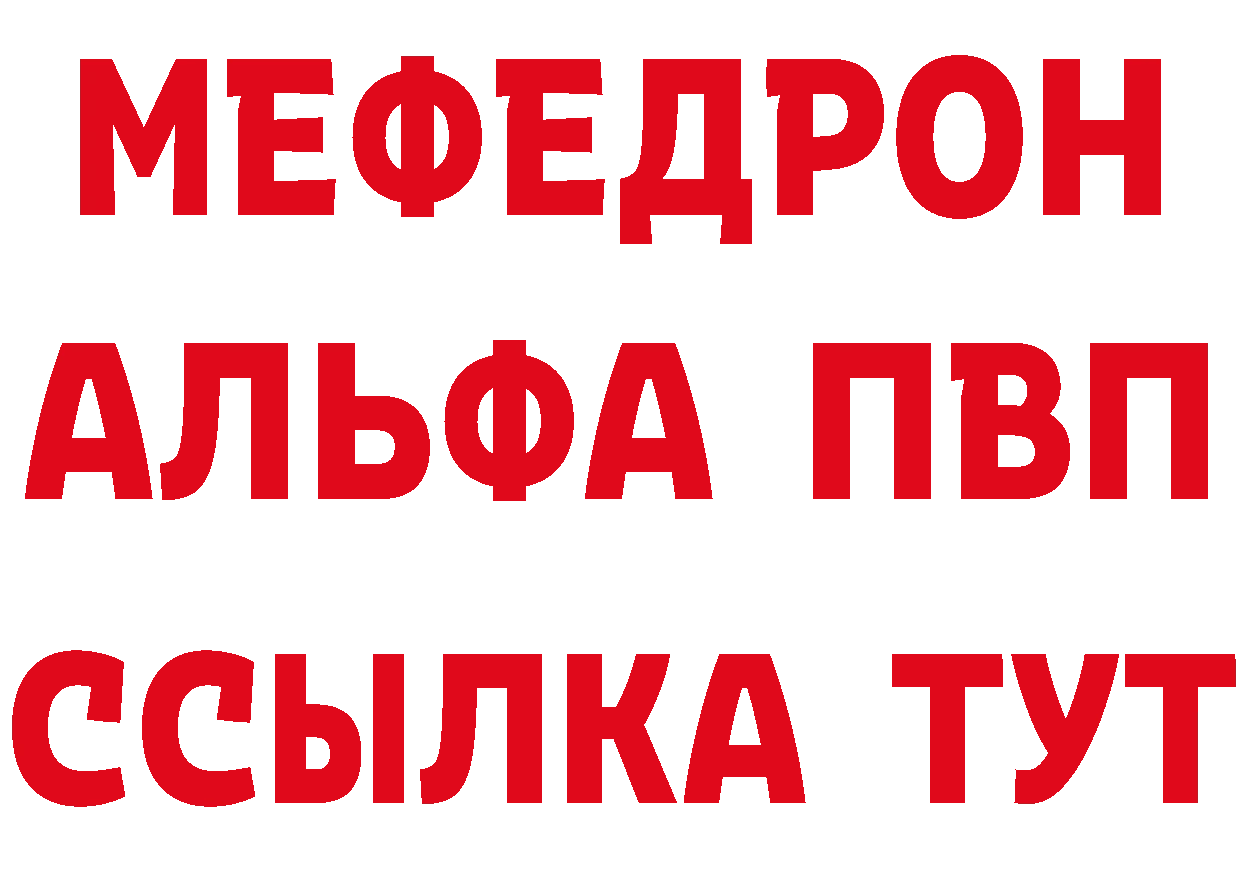 МЕФЕДРОН
АЛЬФА ПВП
ССЫЛКА ТУТ